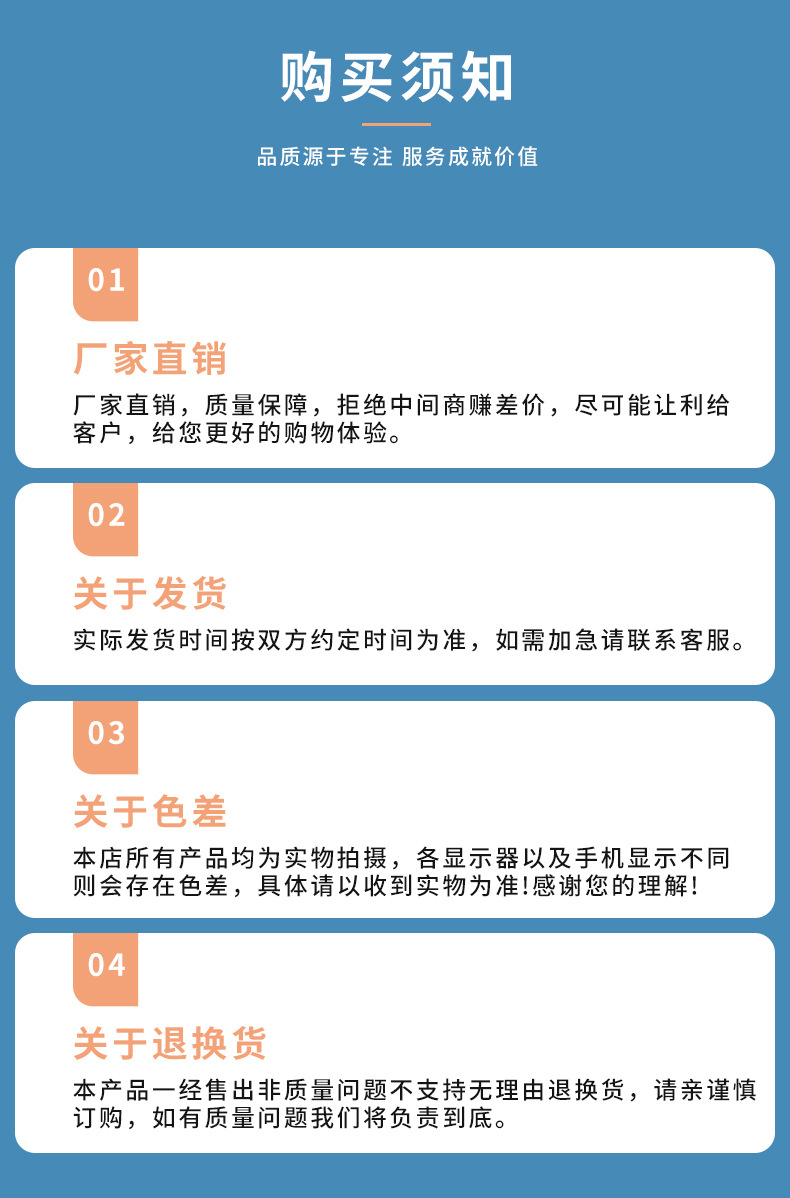 购买须知

品质源于专注 服务成就价值

01

厂家直销

厂家直销，质量保障，拒绝中间商赚差价，尽可能让利给客户，给您更好的购物体验。

02

关于发货

实际发货时间按双方约定时间为准，如需加急请联系客服。

03

关于色差

本店所有产品均为实物拍摄，各显示器以及手机显示不同则会存在色差，具体请以收到实物为准!感谢您的理解!

04

关于退换货

本产品一经售出非质量问题不支持无理由退换货，请亲谨慎订购，如有质量问题我们将负责到底。